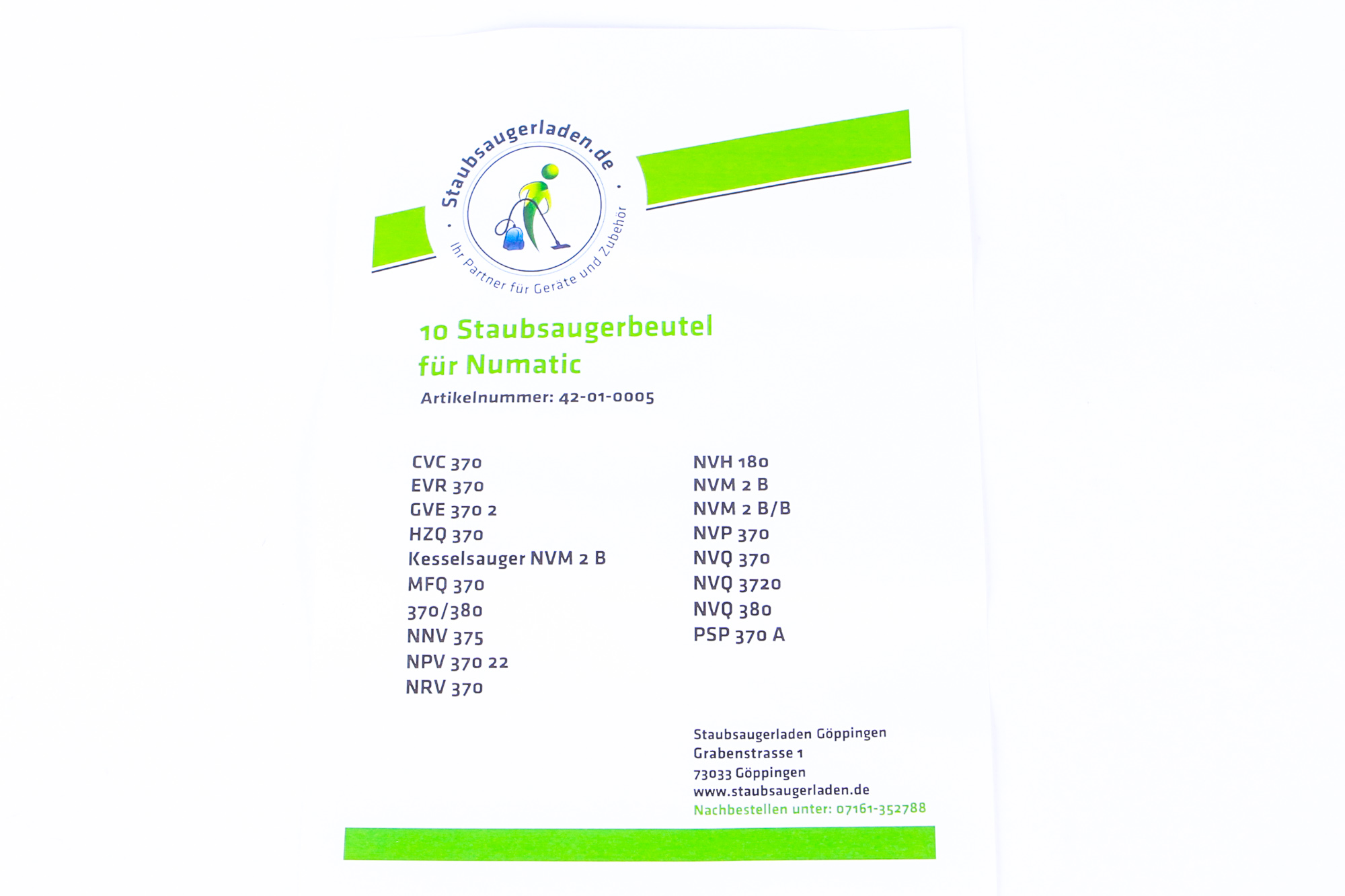 Staubsaugerladen.de

Ihr Partner für Geräte und Zubehör

10 Staubsaugerbeutel
für Numatic

Artikelnummer: 42-01-0005

CVC 370
EVR 370
GVE 370 2
HZQ 370
Kesselsauger NVM 2 B
MFQ 370
370/380
NNV 375
NPV 370 22
NRV 370

NVH 180
NVM 2 B
NVM 2 B/B
NVP 370
NVQ 370
NVQ 3720
NVQ 380
PSP 370 A

Staubsaugerladen Göppingen
Grabenstrasse 1
73033 Göppingen
www.staubsaugerladen.de
Nachbestellen unter: 07161-352788